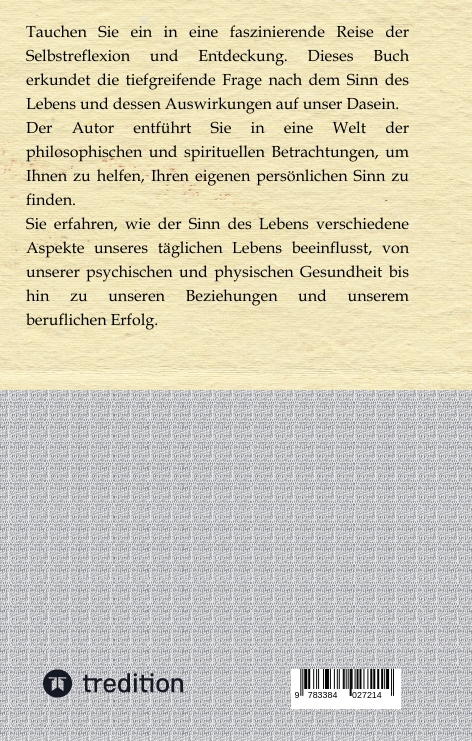 Tauchen Sie ein in eine faszinierende Reise der Selbstreflexion und Entdeckung. Dieses Buch erkundet die tiefgreifende Frage nach dem Sinn des Lebens und dessen Auswirkungen auf unser Dasein.
Der Autor entführt Sie in eine Welt der philosophischen und spirituellen Betrachtungen, um Ihnen zu helfen, Ihren eigenen persönlichen Sinn zu finden.
Sie erfahren, wie der Sinn des Lebens verschiedene Aspekte unseres täglichen Lebens beeinflusst, von unserer psychischen und physischen Gesundheit bis hin zu unseren Beziehungen und unserem beruflichen Erfolg.

tredition

9 783384 027214